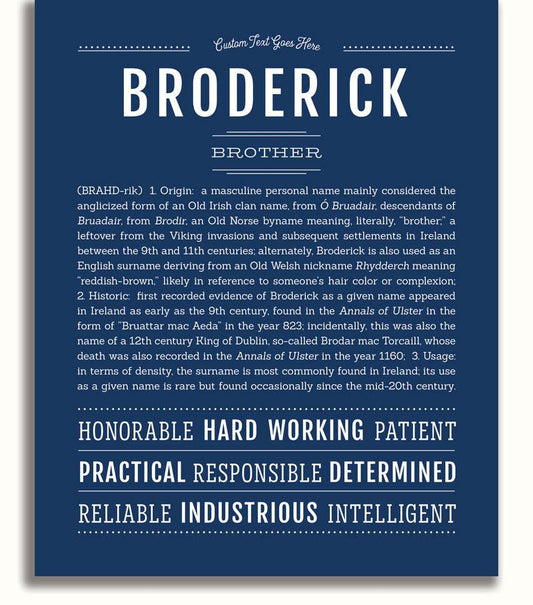 Custom Text Goes Here

BRODERICK

BROTHER

(BRAHD-rik) 1. Origin: a masculine personal name mainly considered the anglicized form of an Old Irish clan name, from Ó Bruadair, descendants of Bruadair, from Brodir, an Old Norse byname meaning, literally, "brother;" a leftover from the Viking invasions and subsequent settlements in Ireland between the 9th and 11th centuries; alternately, Broderick is also used as an English surname deriving from an Old Welsh nickname Rhydderch meaning "reddish-brown," likely in reference to someone's hair color or complexion; 2. Historic: first recorded evidence of Broderick as a given name appeared in Ireland as early as the 9th century, found in the Annals of Ulster in the form of "Bruattar mac Aeda" in the year 823; incidentally, this was also the name of a 12th century King of Dublin, so-called Brodar mac Torcaill, whose death was also recorded in the Annals of Ulster in the year 1160; 3. Usage: in terms of density, the surname is most commonly found in Ireland; its use as a given name is rare but found occasionally since the mid-20th century.

HONORABLE HARD WORKING PATIENT

PRACTICAL RESPONSIBLE DETERMINED

RELIABLE INDUSTRIOUS INTELLIGENT